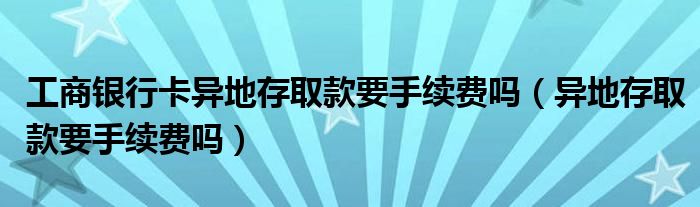 工商银行卡异地存取款要手续费吗（异地存取款要手续费吗）